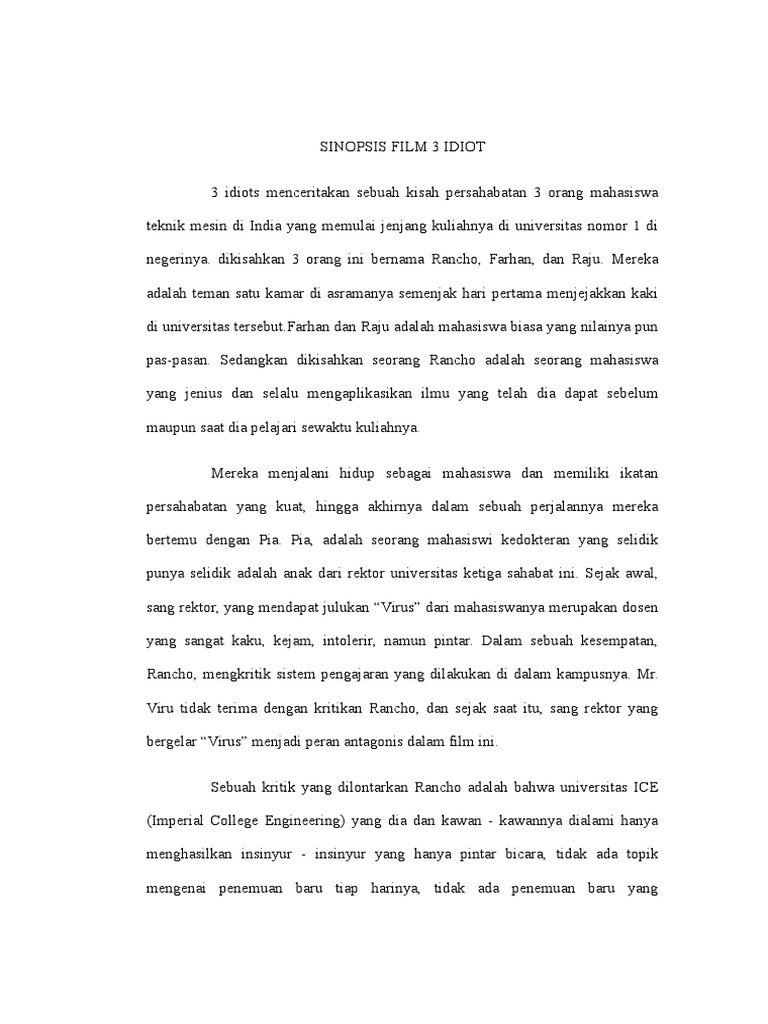 SINOPSIS FILM 3 IDIOT

3 idiots menceritakan sebuah kisah persahabatan 3 orang mahasiswa teknik mesin di India yang memulai jenjang kuliahnya di universitas nomor 1 di negerinya. dikisahkan 3 orang ini bernama Rancho, Farhan, dan Raju. Mereka adalah teman satu kamar di asramanya semenjak hari pertama menjejakkan kaki di universitas tersebut.Farhan dan Raju adalah mahasiswa biasa yang nilainya pun pas-pasan. Sedangkan dikisahkan seorang Rancho adalah seorang mahasiswa yang jenius dan selalu mengaplikasikan ilmu yang telah dia dapat sebelum maupun saat dia pelajari sewaktu kuliahnya.

Mereka menjalani hidup sebagai mahasiswa dan memiliki ikatan persahabatan yang kuat, hingga akhirnya dalam sebuah perjalannya mereka bertemu dengan Pia. Pia, adalah seorang mahasiswi kedokteran yang selidik punya selidik adalah anak dari rektor universitas ketiga sahabat ini. Sejak awal, sang rektor, yang mendapat julukan “Virus” dari mahasiswanya merupakan dosen yang sangat kaku, kejam, intolerir, namun pintar. Dalam sebuah kesempatan, Rancho, mengkritik sistem pengajaran yang dilakukan di dalam kampusnya. Mr. Viru tidak terima dengan kritikan Rancho, dan sejak saat itu, sang rektor yang bergelar “Virus” menjadi peran antagonis dalam film ini.

Sebuah kritik yang dilontarkan Rancho adalah bahwa universitas ICE (Imperial College Engineering) yang dia dan kawan - kawannya dialami hanya menghasilkan insinyur - insinyur yang hanya pintar bicara, tidak ada topik mengenai penemuan baru tiap harinya, tidak ada penemuan baru yang